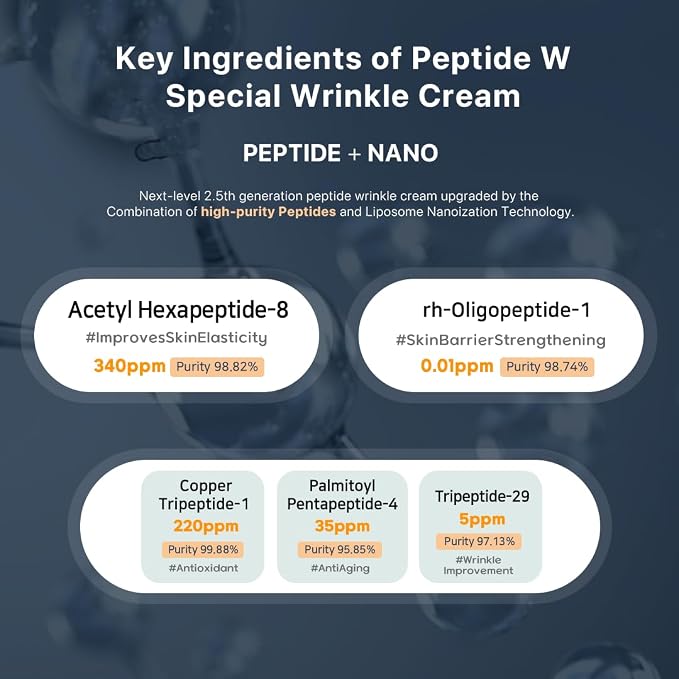 Key Ingredients of Peptide W Special Wrinkle Cream

PEPTIDE + NANO

Next-level 2.5th generation peptide wrinkle cream upgraded by the Combination of high-purity Peptides and Liposome Nanoization Technology.

Acetyl Hexapeptide-8
#ImprovesSkinElasticity
340ppm Purity 98.82%

rh-Oligopeptide-1
#SkinBarrierStrengthening
0.01ppm Purity 98.74%

Copper Tripeptide-1
220ppm
Purity 99.88%
#Antioxidant

Palmitoyl Pentapeptide-4
35ppm
Purity 95.85%
#AntiAging

Tripeptide-29
5ppm
Purity 97.13%
#Wrinkle Improvement